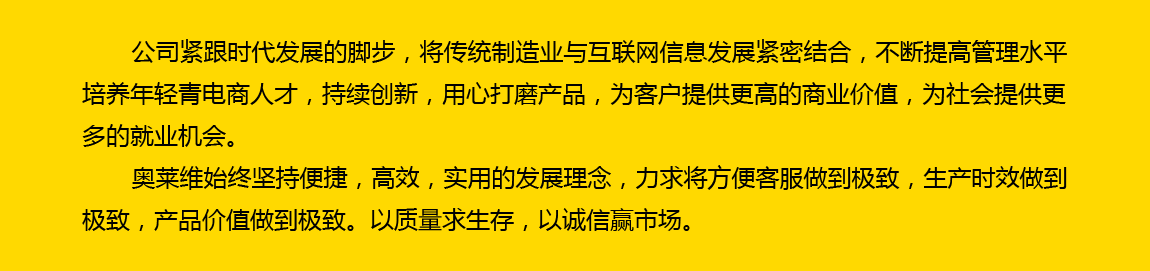 公司紧跟时代发展的脚步，将传统制造业与互联网信息发展紧密结合，不断提高管理水平培养年轻青电商人才，持续创新，用心打磨产品，为客户提供更高的商业价值，为社会提供更多的就业机会。

奥莱维始终坚持便捷，高效，实用的发展理念，力求将方便客服做到极致，生产时效做到极致，产品价值做到极致。以质量求生存，以诚信赢市场。